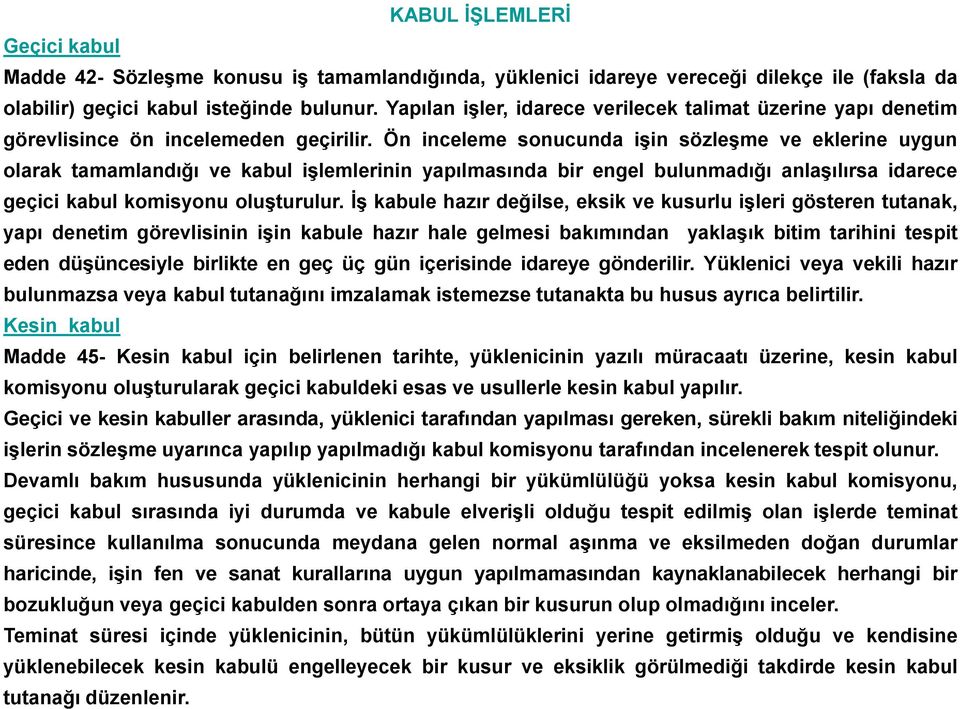 KABUL İŞLEMLERİ

Geçici kabul

Madde 42- Sözleşme konusu iş tamamlandığında, yüklenici idareye vereceği dilekçe ile (faksla da olabilir) geçici kabul isteğinde bulunur. Yapılan işler, idarece verilecek talimat üzerine yapı denetim görevlisince ön incelemeden geçirilir. Ön inceleme sonucunda işin sözleşme ve eklerine uygun olarak tamamlandığı ve kabul işlemlerinin yapılmasında bir engel bulunmadığı anlaşılırsa idarece geçici kabul komisyonu oluşturulur. İş kabule hazır değilse, eksik ve kusurlu işleri gösteren tutanak, yapı denetim görevlisinin işin kabule hazır hale gelmesi bakımından yaklaşık bitim tarihini tespit eden düşüncesiyle birlikte en geç üç gün içerisinde idareye gönderilir. Yüklenici veya vekili hazır bulunmazsa veya kabul tutanağını imzalamak istemezse tutanakta bu husus ayrıca belirtilir.

Kesin kabul

Madde 45- Kesin kabul için belirlenen tarihte, yüklenicinin yazılı müracaatı üzerine, kesin kabul komisyonu oluşturularak geçici kabuldeki esas ve usullerle kesin kabul yapılır.

Geçici ve kesin kabuller arasında, yüklenici tarafından yapılması gereken, sürekli bakım niteliğindeki işlerin sözleşme uyarınca yapılıp yapılmadığı kabul komisyonu tarafından incelenerek tespit olunur.

Devamlı bakım hususunda yüklenicinin herhangi bir yükümlülüğü yoksa kesin kabul komisyonu, geçici kabul sırasında iyi durumda ve kabule elverişli olduğu tespit edilmiş olan işlerde teminat süresince kullanılma sonucunda meydana gelen normal aşınma ve eksilmeden doğan durumlar haricinde, işin fen ve sanat kurallarına uygun yapılmamasından kaynaklanabilecek herhangi bir bozukluğun veya geçici kabulden sonra ortaya çıkan bir kusurun olup olmadığını inceler.

Teminat süresi içinde yüklenicinin, bütün yükümlülüklerini yerine getirmiş olduğu ve kendisine yüklenebilecek kesin kabulü engelleyecek bir kusur ve eksiklik görülmediği takdirde kesin kabul tutanağı düzenlenir.